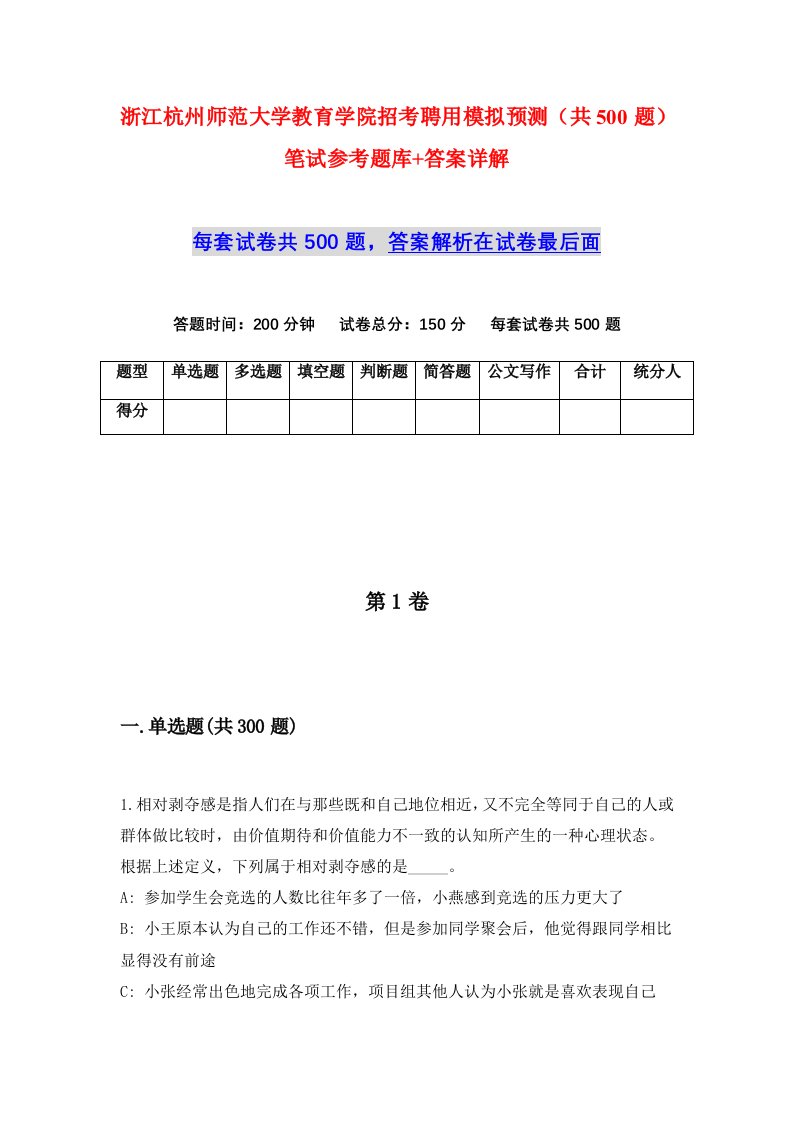 浙江杭州师范大学教育学院招考聘用模拟预测（共500题）笔试参考题库+答案详解

每套试卷共500题，答案解析在试卷最后面

答题时间：200分钟　试卷总分：150分　每套试卷共500题

| 题型 | 单选题 | 多选题 | 填空题 | 判断题 | 简答题 | 公文写作 | 合计 | 统分人 |
|---|---|---|---|---|---|---|---|---|
| 得分 | | | | | | | | |

第1卷

一.单选题(共300题)

1.相对剥夺感是指人们在与那些既和自己地位相近,又不完全等同于自己的人或群体做比较时，由价值期待和价值能力不一致的认知所产生的一种心理状态。根据上述定义，下列属于相对剥夺感的是_____。
A: 参加学生会竞选的人数比往年多了一倍，小燕感到竞选的压力更大了
B: 小王原本认为自己的工作还不错，但是参加同学聚会后，他觉得跟同学相比显得没有前途
C: 小张经常出色地完成各项工作，项目组其他人认为小张就是喜欢表现自己